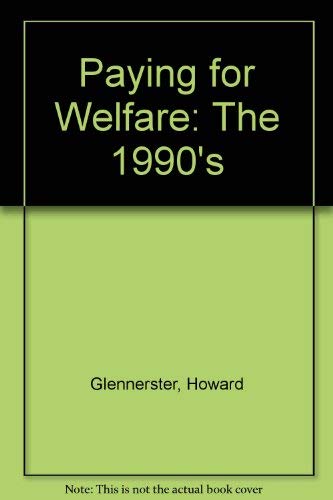 Paying for Welfare: The 1990's

Glennerster, Howard

Note: This is not the actual book cover